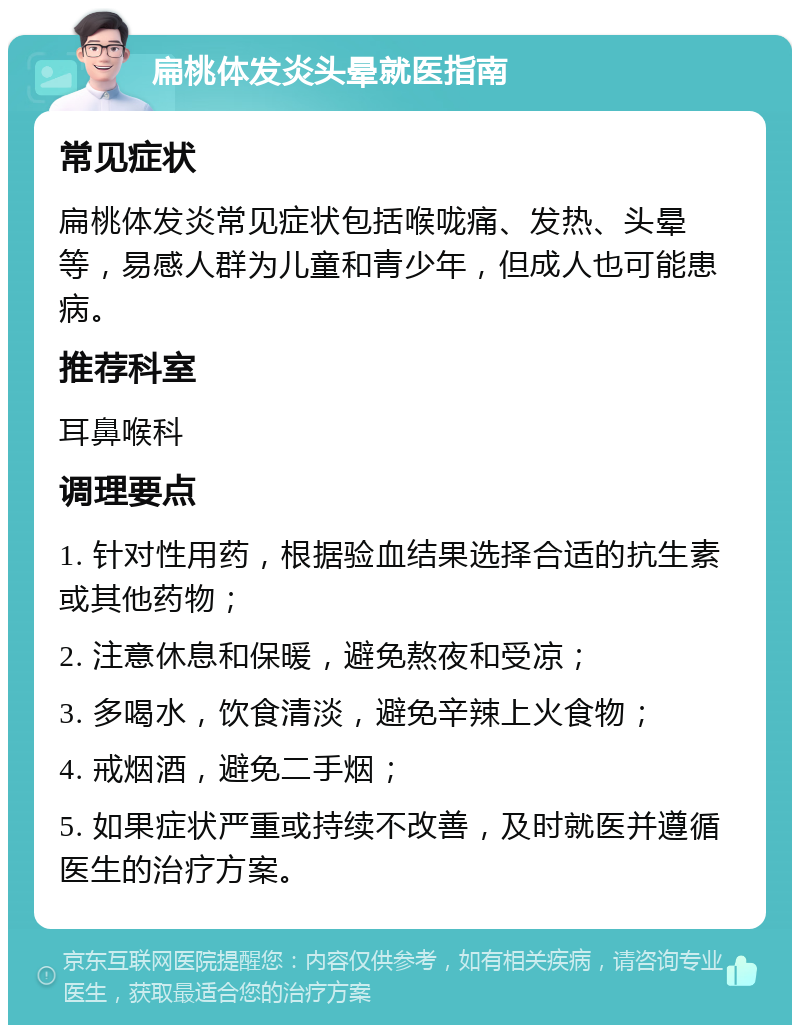 扁桃体发炎头晕就医指南

常见症状

扁桃体发炎常见症状包括喉咙痛、发热、头晕等，易感人群为儿童和青少年，但成人也可能患病。

推荐科室

耳鼻喉科

调理要点

1. 针对性用药，根据验血结果选择合适的抗生素或其他药物；

2. 注意休息和保暖，避免熬夜和受凉；

3. 多喝水，饮食清淡，避免辛辣上火食物；

4. 戒烟酒，避免二手烟；

5. 如果症状严重或持续不改善，及时就医并遵循医生的治疗方案。

京东互联网医院提醒您：内容仅供参考，如有相关疾病，请咨询专业医生，获取最适合您的治疗方案